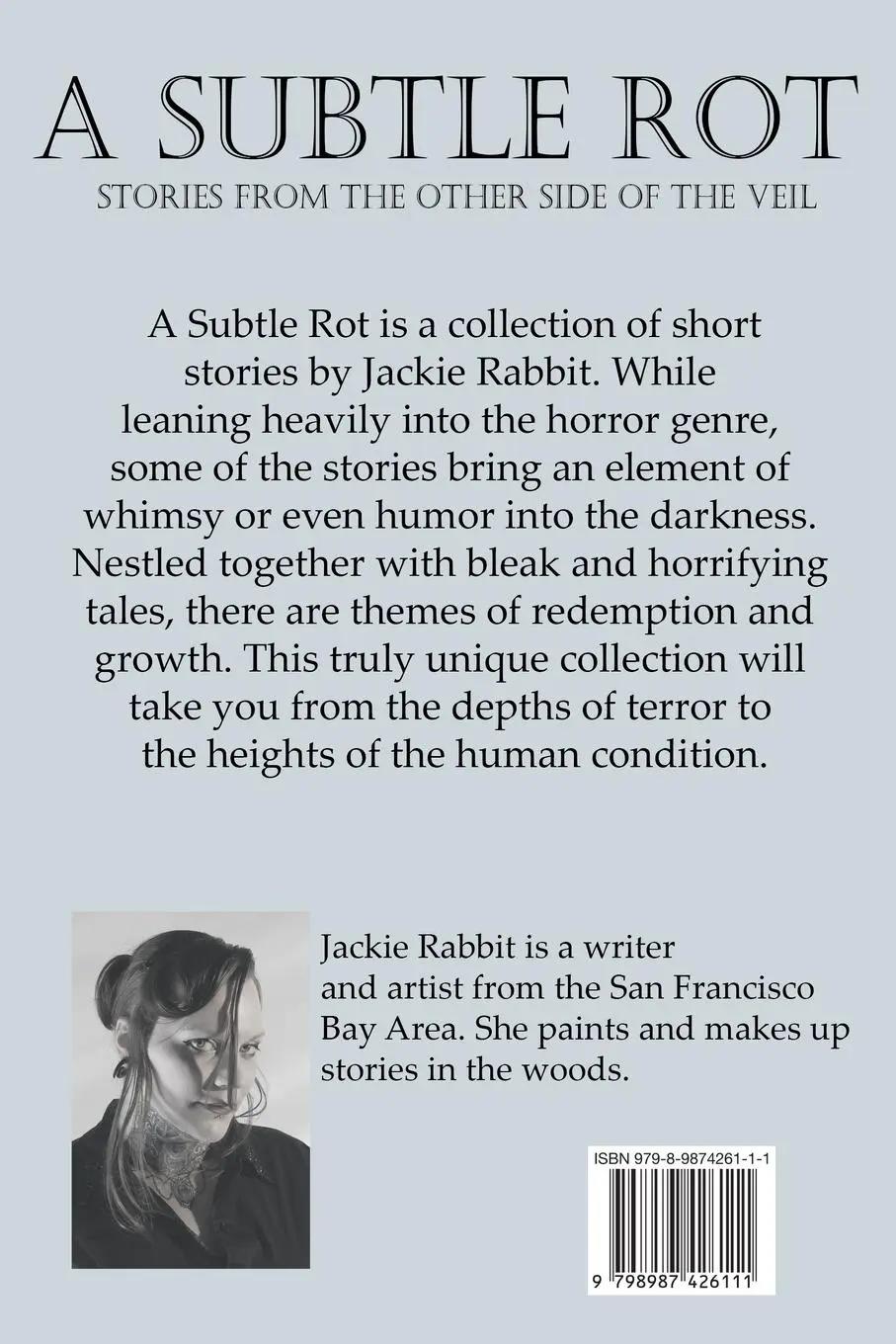 A SUBTLE ROT

STORIES FROM THE OTHER SIDE OF THE VEIL

A Subtle Rot is a collection of short stories by Jackie Rabbit. While leaning heavily into the horror genre, some of the stories bring an element of whimsy or even humor into the darkness. Nestled together with bleak and horrifying tales, there are themes of redemption and growth. This truly unique collection will take you from the depths of terror to the heights of the human condition.

Jackie Rabbit is a writer and artist from the San Francisco Bay Area. She paints and makes up stories in the woods.

ISBN 979-8-9874261-1-1

9 798987 426111